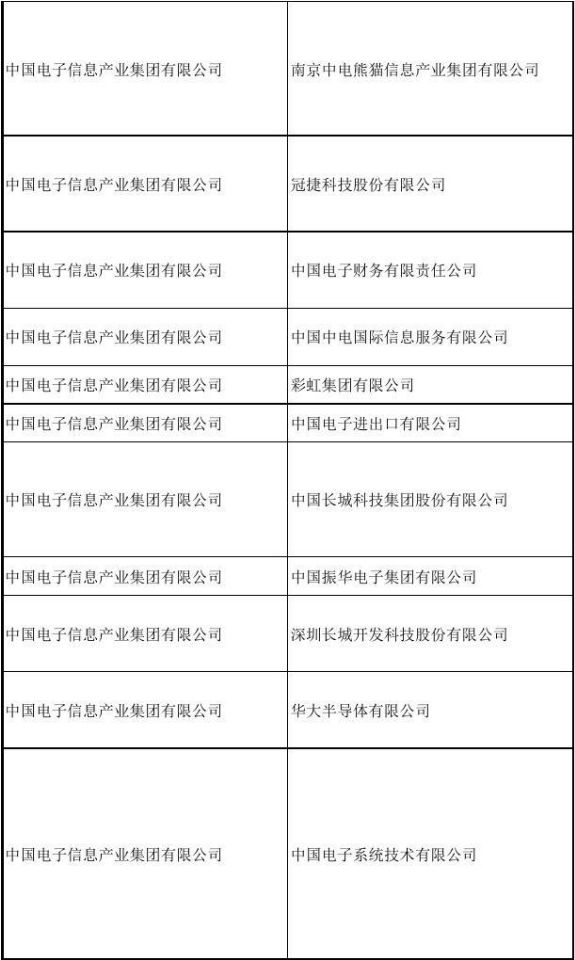 | | |
|---|---|
| 中国电子信息产业集团有限公司 | 南京中电熊猫信息产业集团有限公司 |
| 中国电子信息产业集团有限公司 | 冠捷科技股份有限公司 |
| 中国电子信息产业集团有限公司 | 中国电子财务有限责任公司 |
| 中国电子信息产业集团有限公司 | 中国中电国际信息服务有限公司 |
| 中国电子信息产业集团有限公司 | 彩虹集团有限公司 |
| 中国电子信息产业集团有限公司 | 中国电子进出口有限公司 |
| 中国电子信息产业集团有限公司 | 中国长城科技集团股份有限公司 |
| 中国电子信息产业集团有限公司 | 中国振华电子集团有限公司 |
| 中国电子信息产业集团有限公司 | 深圳长城开发科技股份有限公司 |
| 中国电子信息产业集团有限公司 | 华大半导体有限公司 |
| 中国电子信息产业集团有限公司 | 中国电子系统技术有限公司 |